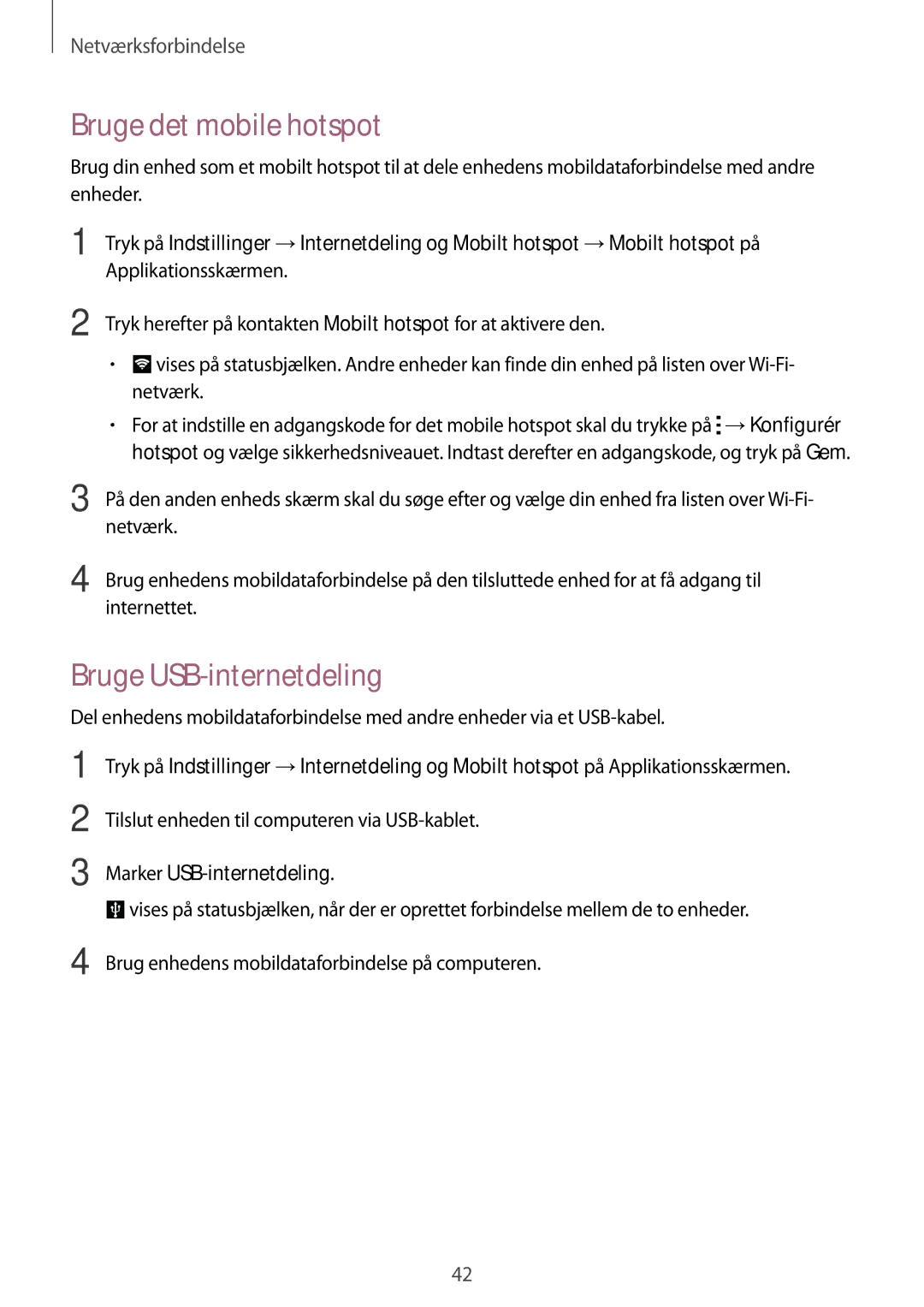 Netværksforbindelse

Bruge det mobile hotspot

Brug din enhed som et mobilt hotspot til at dele enhedens mobildataforbindelse med andre enheder.

1 Tryk på Indstillinger → Internetdeling og Mobilt hotspot → Mobilt hotspot på Applikationsskærmen.

2 Tryk herefter på kontakten Mobilt hotspot for at aktivere den.

• vises på statusbjælken. Andre enheder kan finde din enhed på listen over Wi-Fi-netværk.

• For at indstille en adgangskode for det mobile hotspot skal du trykke på → Konfigurér hotspot og vælge sikkerhedsniveauet. Indtast derefter en adgangskode, og tryk på Gem.

3 På den anden enheds skærm skal du søge efter og vælge din enhed fra listen over Wi-Fi-netværk.

4 Brug enhedens mobildataforbindelse på den tilsluttede enhed for at få adgang til internettet.

Bruge USB-internetdeling

Del enhedens mobildataforbindelse med andre enheder via et USB-kabel.

1 Tryk på Indstillinger → Internetdeling og Mobilt hotspot på Applikationsskærmen.

2 Tilslut enheden til computeren via USB-kablet.

3 Marker USB-internetdeling.

vises på statusbjælken, når der er oprettet forbindelse mellem de to enheder.

4 Brug enhedens mobildataforbindelse på computeren.

42